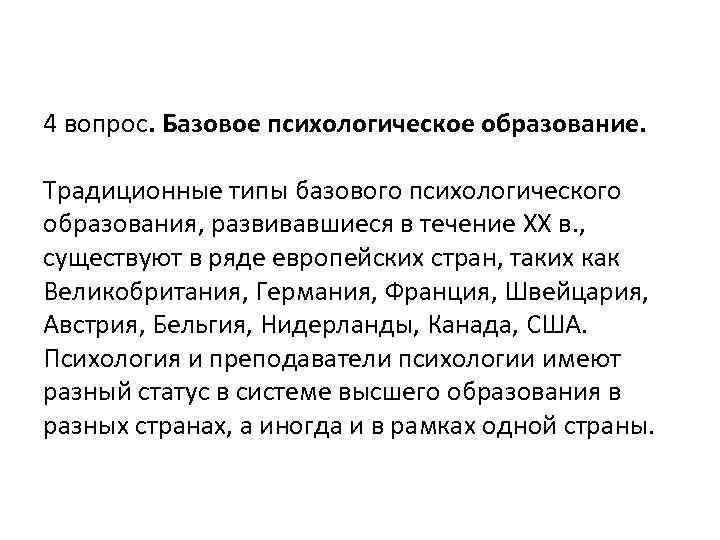 4 вопрос. Базовое психологическое образование.

Традиционные типы базового психологического образования, развивавшиеся в течение XX в., существуют в ряде европейских стран, таких как Великобритания, Германия, Франция, Швейцария, Австрия, Бельгия, Нидерланды, Канада, США. Психология и преподаватели психологии имеют разный статус в системе высшего образования в разных странах, а иногда и в рамках одной страны.